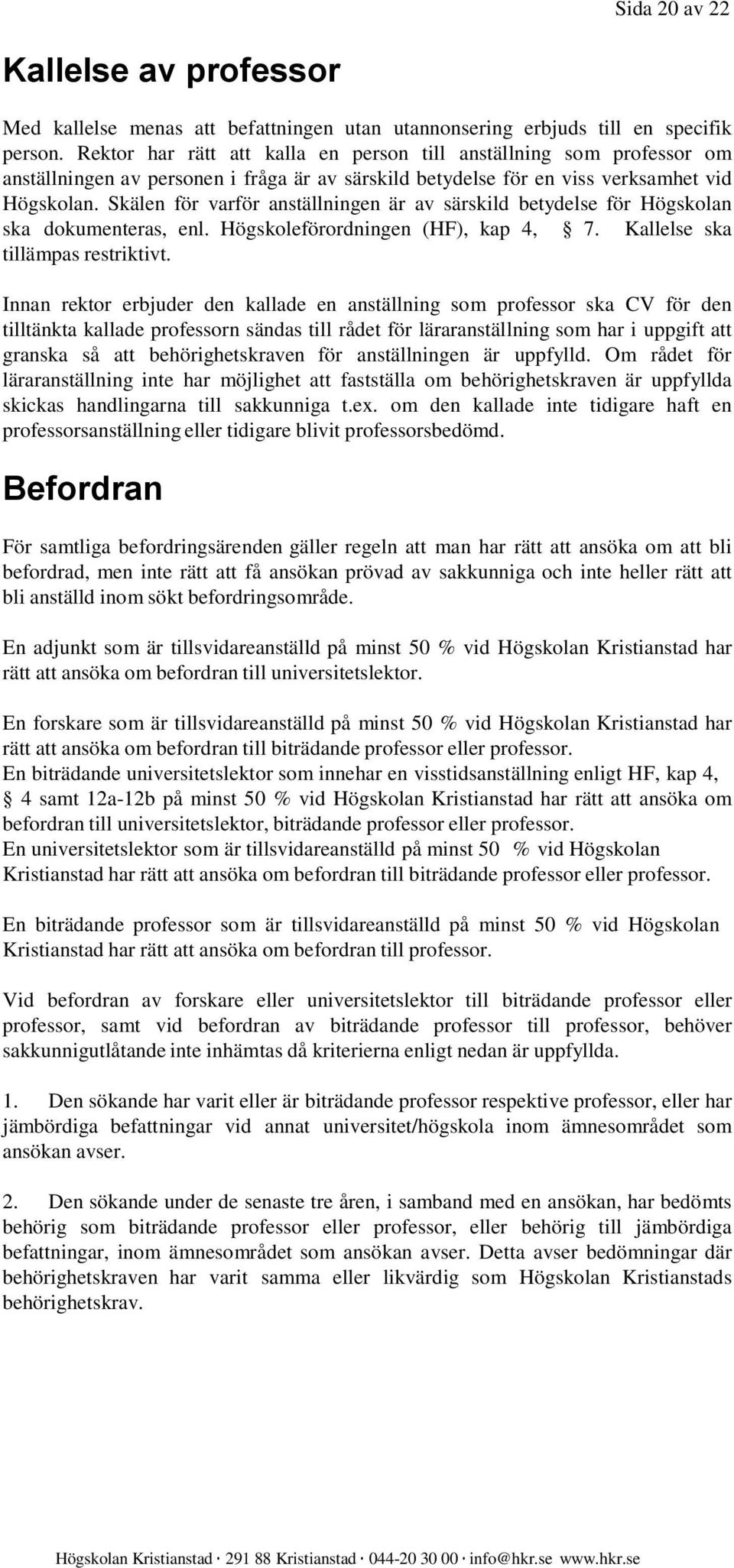 Sida 20 av 22

Kallelse av professor

Med kallelse menas att befattningen utan utannonsering erbjuds till en specifik person. Rektor har rätt att kalla en person till anställning som professor om anställningen av personen i fråga är av särskild betydelse för en viss verksamhet vid Högskolan. Skälen för varför anställningen är av särskild betydelse för Högskolan ska dokumenteras, enl. Högskoleförordningen (HF), kap 4, § 7. Kallelse ska tillämpas restriktivt.

Innan rektor erbjuder den kallade en anställning som professor ska CV för den tilltänkta kallade professorn sändas till rådet för läraranställning som har i uppgift att granska så att behörighetskraven för anställningen är uppfylld. Om rådet för läraranställning inte har möjlighet att fastställa om behörighetskraven är uppfyllda skickas handlingarna till sakkunniga t.ex. om den kallade inte tidigare haft en professorsanställning eller tidigare blivit professorsbedömd.

Befordran

För samtliga befordringsärenden gäller regeln att man har rätt att ansöka om att bli befordrad, men inte rätt att få ansökan prövad av sakkunniga och inte heller rätt att bli anställd inom sökt befordringsområde.

En adjunkt som är tillsvidareanställd på minst 50 % vid Högskolan Kristianstad har rätt att ansöka om befordran till universitetslektor.

En forskare som är tillsvidareanställd på minst 50 % vid Högskolan Kristianstad har rätt att ansöka om befordran till biträdande professor eller professor.
En biträdande universitetslektor som innehar en visstidsanställning enligt HF, kap 4, § 4 samt 12a-12b på minst 50 % vid Högskolan Kristianstad har rätt att ansöka om befordran till universitetslektor, biträdande professor eller professor.
En universitetslektor som är tillsvidareanställd på minst 50 % vid Högskolan Kristianstad har rätt att ansöka om befordran till biträdande professor eller professor.

En biträdande professor som är tillsvidareanställd på minst 50 % vid Högskolan Kristianstad har rätt att ansöka om befordran till professor.

Vid befordran av forskare eller universitetslektor till biträdande professor eller professor, samt vid befordran av biträdande professor till professor, behöver sakkunnigutlåtande inte inhämtas då kriterierna enligt nedan är uppfyllda.

1. Den sökande har varit eller är biträdande professor respektive professor, eller har jämbördiga befattningar vid annat universitet/högskola inom ämnesområdet som ansökan avser.

2. Den sökande under de senaste tre åren, i samband med en ansökan, har bedömts behörig som biträdande professor eller professor, eller behörig till jämbördiga befattningar, inom ämnesområdet som ansökan avser. Detta avser bedömningar där behörighetskraven har varit samma eller likvärdig som Högskolan Kristianstads behörighetskrav.

Högskolan Kristianstad · 291 88 Kristianstad · 044-20 30 00 · info@hkr.se www.hkr.se